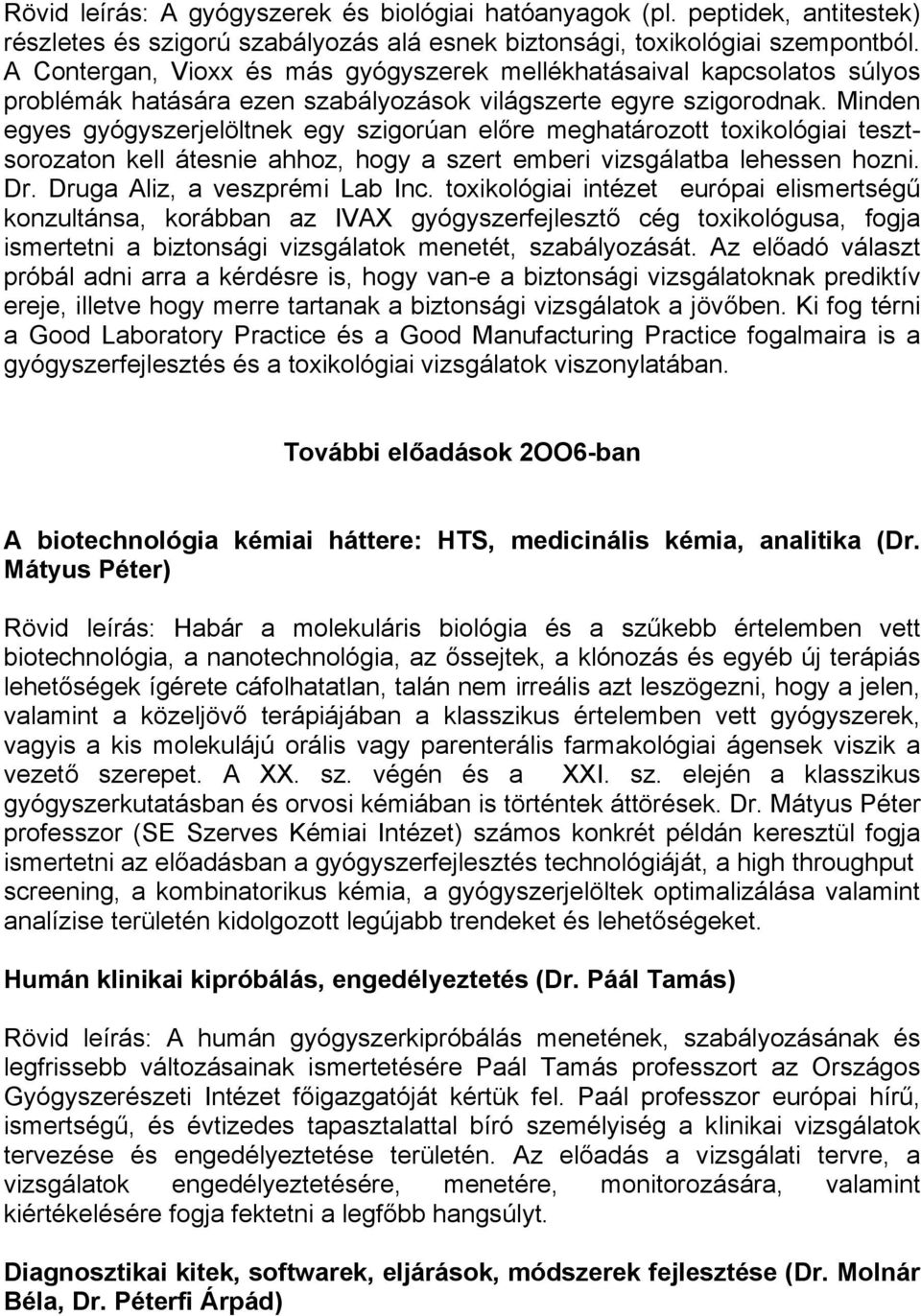 Rövid leírás: A gyógyszerek és biológiai hatóanyagok (pl. peptidek, antitestek) részletes és szigorú szabályozás alá esnek biztonsági, toxikológiai szempontból. A Contergan, Vioxx és más gyógyszerek mellékhatásaival kapcsolatos súlyos problémák hatására ezen szabályozások világszerte egyre szigorodnak. Minden egyes gyógyszerjelöltnek egy szigorúan előre meghatározott toxikológiai tesztsorozaton kell átesnie ahhoz, hogy a szert emberi vizsgálatba lehessen hozni. Dr. Druga Aliz, a veszprémi Lab Inc. toxikológiai intézet európai elismertségű konzultánsa, korábban az IVAX gyógyszerfejlesztő cég toxikológusa, fogja ismertetni a biztonsági vizsgálatok menetét, szabályozását. Az előadó választ próbál adni arra a kérdésre is, hogy van-e a biztonsági vizsgálatoknak prediktív ereje, illetve hogy merre tartanak a biztonsági vizsgálatok a jövőben. Ki fog térni a Good Laboratory Practice és a Good Manufacturing Practice fogalmaira is a gyógyszerfejlesztés és a toxikológiai vizsgálatok viszonylatában.

További előadások 2OO6-ban

A biotechnológia kémiai háttere: HTS, medicinális kémia, analitika (Dr. Mátyus Péter)

Rövid leírás: Habár a molekuláris biológia és a szűkebb értelemben vett biotechnológia, a nanotechnológia, az őssejtek, a klónozás és egyéb új terápiás lehetőségek ígérete cáfolhatatlan, talán nem irreális azt leszögezni, hogy a jelen, valamint a közeljövő terápiájában a klasszikus értelemben vett gyógyszerek, vagyis a kis molekulájú orális vagy parenterális farmakológiai ágensek viszik a vezető szerepet. A XX. sz. végén és a XXI. sz. elején a klasszikus gyógyszerkutatásban és orvosi kémiában is történtek áttörések. Dr. Mátyus Péter professzor (SE Szerves Kémiai Intézet) számos konkrét példán keresztül fogja ismertetni az előadásban a gyógyszerfejlesztés technológiáját, a high throughput screening, a kombinatorikus kémia, a gyógyszerjelöltek optimalizálása valamint analízise területén kidolgozott legújabb trendeket és lehetőségeket.

Humán klinikai kipróbálás, engedélyeztetés (Dr. Páál Tamás)

Rövid leírás: A humán gyógyszerkipróbálás menetének, szabályozásának és legfrissebb változásainak ismertetésére Paál Tamás professzort az Országos Gyógyszerészeti Intézet főigazgatóját kértük fel. Paál professzor európai hírű, ismertségű, és évtizedes tapasztalattal bíró személyiség a klinikai vizsgálatok tervezése és engedélyeztetése területén. Az előadás a vizsgálati tervre, a vizsgálatok engedélyeztetésére, menetére, monitorozására, valamint kiértékelésére fogja fektetni a legfőbb hangsúlyt.

Diagnosztikai kitek, softwarek, eljárások, módszerek fejlesztése (Dr. Molnár Béla, Dr. Péterfi Árpád)